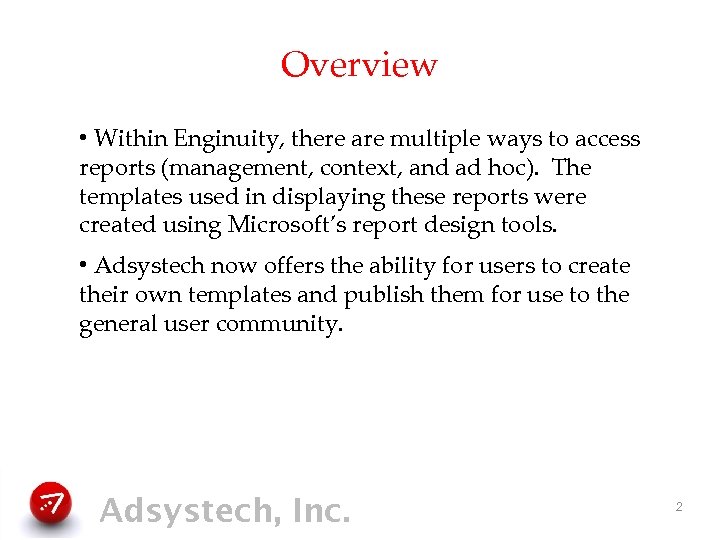 Overview

• Within Enginuity, there are multiple ways to access reports (management, context, and ad hoc). The templates used in displaying these reports were created using Microsoft's report design tools.

• Adsystech now offers the ability for users to create their own templates and publish them for use to the general user community.

Adsystech, Inc.

2